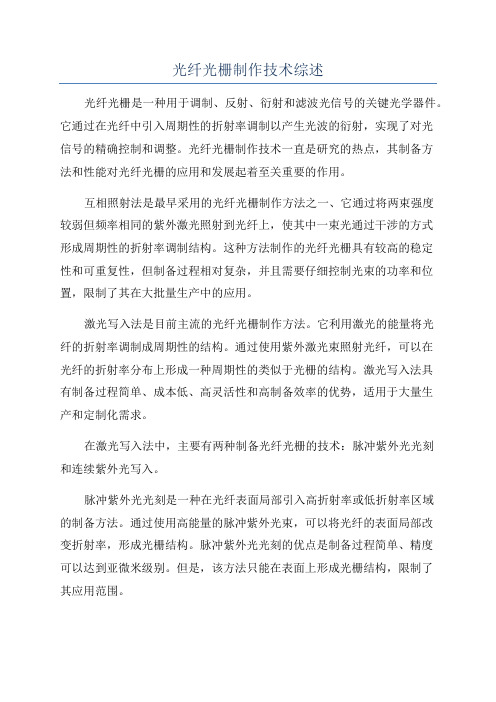 光纤光栅制作技术综述

光纤光栅是一种用于调制、反射、衍射和滤波光信号的关键光学器件。它通过在光纤中引入周期性的折射率调制以产生光波的衍射，实现了对光信号的精确控制和调整。光纤光栅制作技术一直是研究的热点，其制备方法和性能对光纤光栅的应用和发展起着至关重要的作用。

互相照射法是最早采用的光纤光栅制作方法之一、它通过将两束强度较弱但频率相同的紫外激光照射到光纤上，使其中一束光通过干涉的方式形成周期性的折射率调制结构。这种方法制作的光纤光栅具有较高的稳定性和可重复性，但制备过程相对复杂，并且需要仔细控制光束的功率和位置，限制了其在大批量生产中的应用。

激光写入法是目前主流的光纤光栅制作方法。它利用激光的能量将光纤的折射率调制成周期性的结构。通过使用紫外激光束照射光纤，可以在光纤的折射率分布上形成一种周期性的类似于光栅的结构。激光写入法具有制备过程简单、成本低、高灵活性和高制备效率的优势，适用于大量生产和定制化需求。

在激光写入法中，主要有两种制备光纤光栅的技术：脉冲紫外光光刻和连续紫外光写入。

脉冲紫外光光刻是一种在光纤表面局部引入高折射率或低折射率区域的制备方法。通过使用高能量的脉冲紫外光束，可以将光纤的表面局部改变折射率，形成光栅结构。脉冲紫外光光刻的优点是制备过程简单、精度可以达到亚微米级别。但是，该方法只能在表面上形成光栅结构，限制了其应用范围。